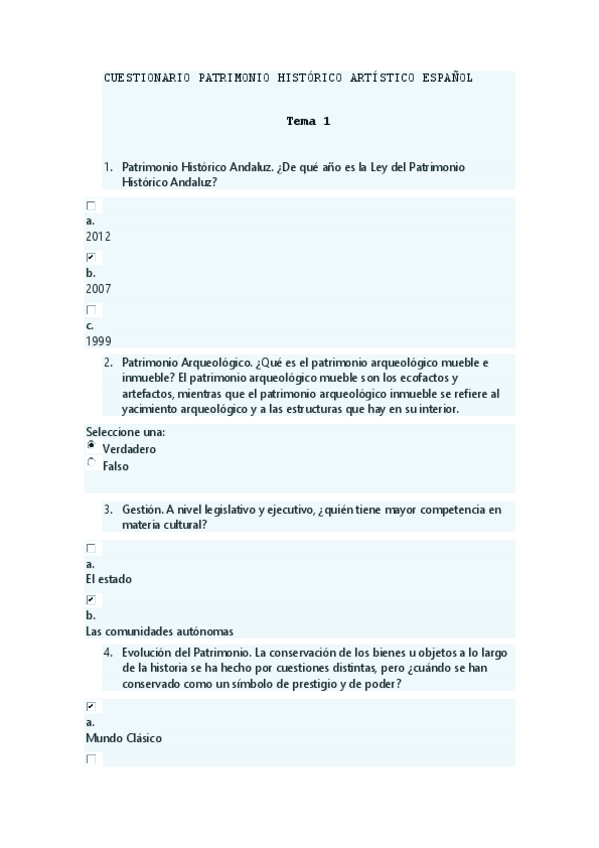 CUESTIONARIO PATRIMONIO HISTÓRICO ARTÍSTICO ESPAÑOL

Tema 1

1. Patrimonio Histórico Andaluz. ¿De qué año es la Ley del Patrimonio Histórico Andaluz?

a.
2012

b.
2007

c.
1999

2. Patrimonio Arqueológico. ¿Qué es el patrimonio arqueológico mueble e inmueble? El patrimonio arqueológico mueble son los ecofactos y artefactos, mientras que el patrimonio arqueológico inmueble se refiere al yacimiento arqueológico y a las estructuras que hay en su interior.

Seleccione una:
Verdadero
Falso

3. Gestión. A nivel legislativo y ejecutivo, ¿quién tiene mayor competencia en materia cultural?

a.
El estado

b.
Las comunidades autónomas

4. Evolución del Patrimonio. La conservación de los bienes u objetos a lo largo de la historia se ha hecho por cuestiones distintas, pero ¿cuándo se han conservado como un símbolo de prestigio y de poder?

a.
Mundo Clásico